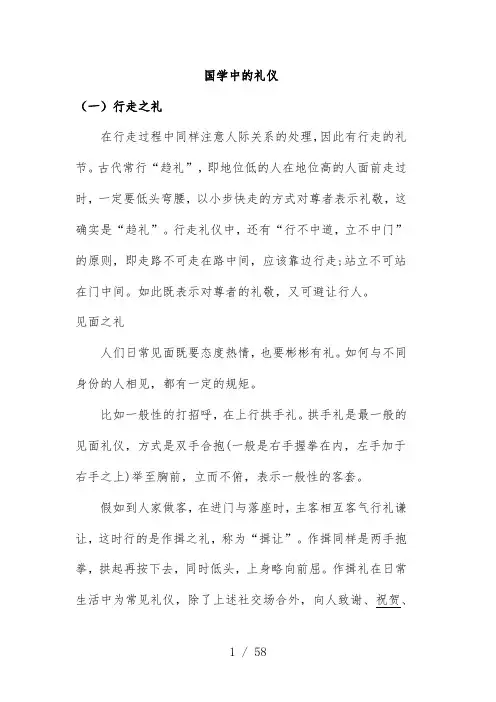 国学中的礼仪

（一）行走之礼

在行走过程中同样注意人际关系的处理，因此有行走的礼节。古代常行“趋礼”，即地位低的人在地位高的人面前走过时，一定要低头弯腰，以小步快走的方式对尊者表示礼敬，这确实是“趋礼”。行走礼仪中，还有“行不中道，立不中门”的原则，即走路不可走在路中间，应该靠边行走;站立不可站在门中间。如此既表示对尊者的礼敬，又可避让行人。

见面之礼

人们日常见面既要态度热情，也要彬彬有礼。如何与不同身份的人相见，都有一定的规矩。

比如一般性的打招呼，在上行拱手礼。拱手礼是最一般的见面礼仪，方式是双手合抱(一般是右手握拳在内，左手加于右手之上)举至胸前，立而不俯，表示一般性的客套。

假如到人家做客，在进门与落座时，主客相互客气行礼谦让，这时行的是作揖之礼，称为“揖让”。作揖同样是两手抱拳，拱起再按下去，同时低头，上身略向前屈。作揖礼在日常生活中为常见礼仪，除了上述社交场合外，向人致谢、祝贺、

1 / 58